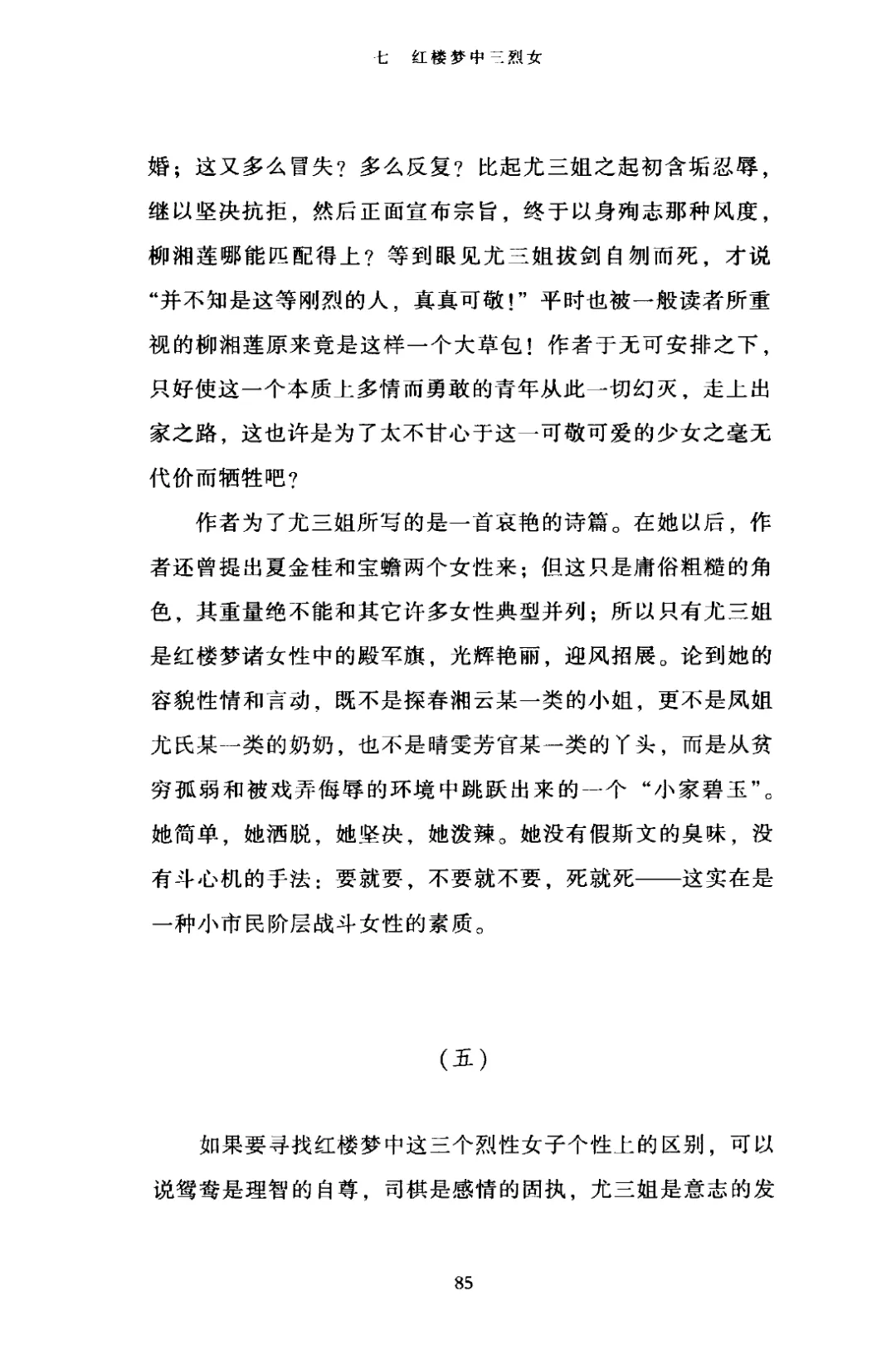 七　红楼梦中三烈女

婚；这又多么冒失？多么反复？比起尤三姐之起初含垢忍辱，继以坚决抗拒，然后正面宣布宗旨，终于以身殉志那种风度，柳湘莲哪能匹配得上？等到眼见尤三姐拔剑自刎而死，才说“并不知是这等刚烈的人，真真可敬！”平时也被一般读者所重视的柳湘莲原来竟是这样一个大草包！作者于无可安排之下，只好使这一个本质上多情而勇敢的青年从此一切幻灭，走上出家之路，这也许是为了太不甘心于这一可敬可爱的少女之毫无代价而牺牲吧？

作者为了尤三姐所写的是一首哀艳的诗篇。在她以后，作者还曾提出夏金桂和宝蟾两个女性来；但这只是庸俗粗糙的角色，其重量绝不能和其它许多女性典型并列；所以只有尤三姐是红楼梦诸女性中的殿军旗，光辉艳丽，迎风招展。论到她的容貌性情和言动，既不是探春湘云某一类的小姐，更不是凤姐尤氏某一类的奶奶，也不是晴雯芳官某一类的丫头，而是从贫穷孤弱和被戏弄侮辱的环境中跳跃出来的一个“小家碧玉”。她简单，她洒脱，她坚决，她泼辣。她没有假斯文的臭味，没有斗心机的手法：要就要，不要就不要，死就死——这实在是一种小市民阶层战斗女性的素质。

（五）

如果要寻找红楼梦中这三个烈性女子个性上的区别，可以说鸳鸯是理智的自尊，司棋是感情的固执，尤三姐是意志的发

85